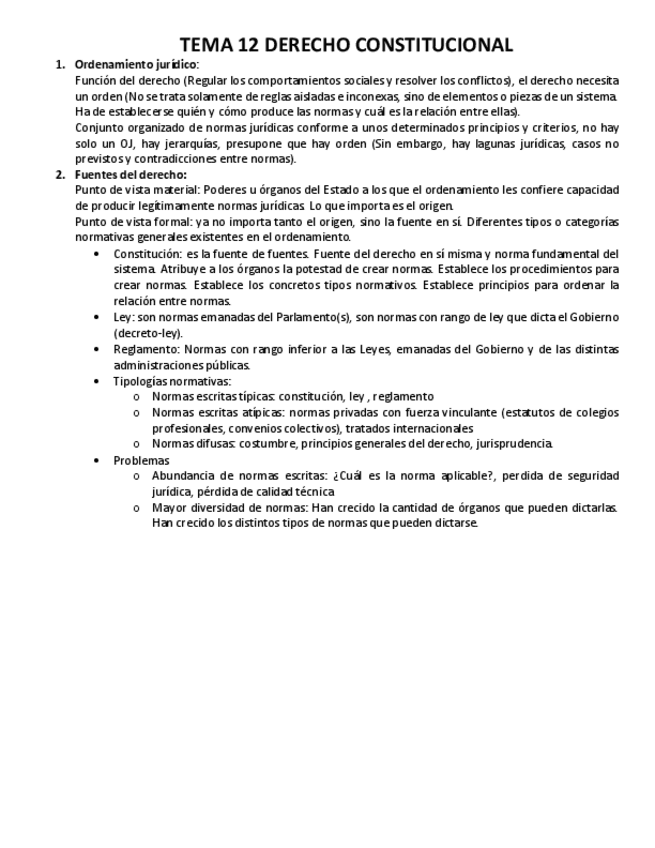 TEMA 12 DERECHO CONSTITUCIONAL

1. Ordenamiento jurídico:
Función del derecho (Regular los comportamientos sociales y resolver los conflictos), el derecho necesita un orden (No se trata solamente de reglas aisladas e inconexas, sino de elementos o piezas de un sistema. Ha de establecerse quién y cómo produce las normas y cuál es la relación entre ellas).
Conjunto organizado de normas jurídicas conforme a unos determinados principios y criterios, no hay solo un OJ, hay jerarquías, presupone que hay orden (Sin embargo, hay lagunas jurídicas, casos no previstos y contradicciones entre normas).

2. Fuentes del derecho:
Punto de vista material: Poderes u órganos del Estado a los que el ordenamiento les confiere capacidad de producir legítimamente normas jurídicas. Lo que importa es el origen.
Punto de vista formal: ya no importa tanto el origen, sino la fuente en sí. Diferentes tipos o categorías normativas generales existentes en el ordenamiento.

• Constitución: es la fuente de fuentes. Fuente del derecho en sí misma y norma fundamental del sistema. Atribuye a los órganos la potestad de crear normas. Establece los procedimientos para crear normas. Establece los concretos tipos normativos. Establece principios para ordenar la relación entre normas.
• Ley: son normas emanadas del Parlamento(s), son normas con rango de ley que dicta el Gobierno (decreto-ley).
• Reglamento: Normas con rango inferior a las Leyes, emanadas del Gobierno y de las distintas administraciones públicas.
• Tipologías normativas:
  o Normas escritas típicas: constitución, ley , reglamento
  o Normas escritas atípicas: normas privadas con fuerza vinculante (estatutos de colegios profesionales, convenios colectivos), tratados internacionales
  o Normas difusas: costumbre, principios generales del derecho, jurisprudencia.
• Problemas
  o Abundancia de normas escritas: ¿Cuál es la norma aplicable?, perdida de seguridad jurídica, pérdida de calidad técnica
  o Mayor diversidad de normas: Han crecido la cantidad de órganos que pueden dictarlas. Han crecido los distintos tipos de normas que pueden dictarse.